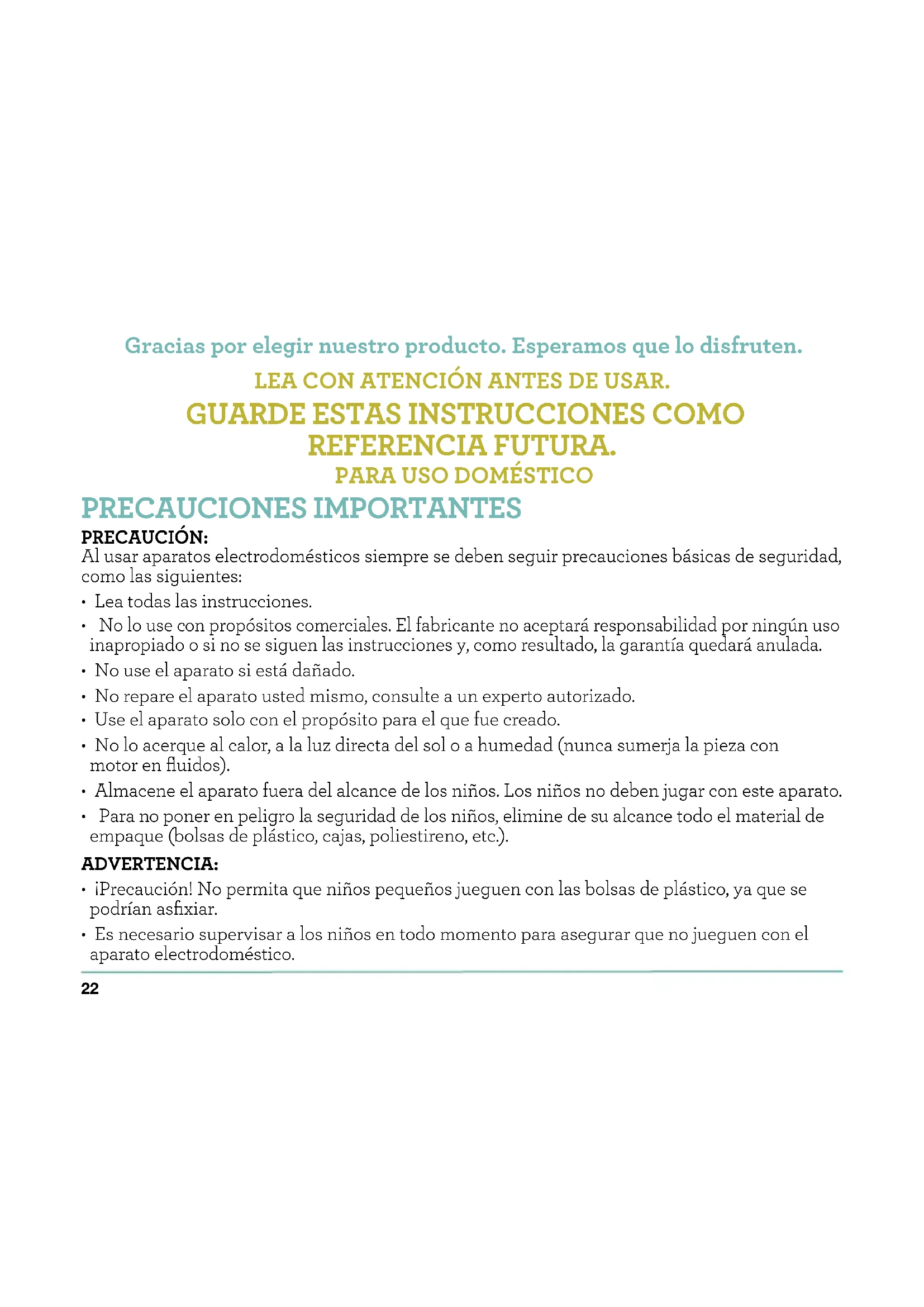 Gracias por elegir nuestro producto. Esperamos que lo disfruten.

LEA CON ATENCIÓN ANTES DE USAR.

GUARDE ESTAS INSTRUCCIONES COMO REFERENCIA FUTURA.

PARA USO DOMÉSTICO

PRECAUCIONES IMPORTANTES

PRECAUCIÓN:
Al usar aparatos electrodomésticos siempre se deben seguir precauciones básicas de seguridad, como las siguientes:

• Lea todas las instrucciones.
• No lo use con propósitos comerciales. El fabricante no aceptará responsabilidad por ningún uso inapropiado o si no se siguen las instrucciones y, como resultado, la garantía quedará anulada.
• No use el aparato si está dañado.
• No repare el aparato usted mismo, consulte a un experto autorizado.
• Use el aparato solo con el propósito para el que fue creado.
• No lo acerque al calor, a la luz directa del sol o a humedad (nunca sumerja la pieza con motor en fluidos).
• Almacene el aparato fuera del alcance de los niños. Los niños no deben jugar con este aparato.
• Para no poner en peligro la seguridad de los niños, elimine de su alcance todo el material de empaque (bolsas de plástico, cajas, poliestireno, etc.).

ADVERTENCIA:
• ¡Precaución! No permita que niños pequeños jueguen con las bolsas de plástico, ya que se podrían asfixiar.
• Es necesario supervisar a los niños en todo momento para asegurar que no jueguen con el aparato electrodoméstico.

22